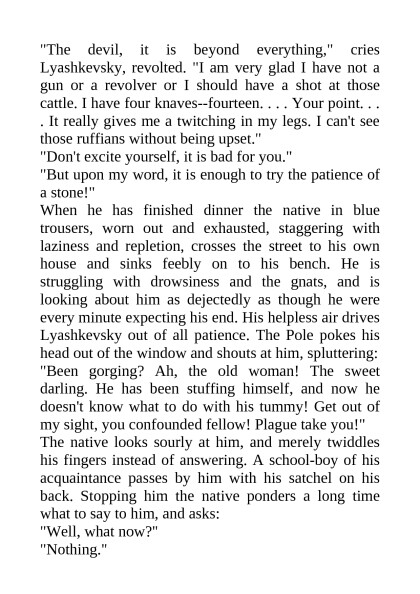 "The devil, it is beyond everything," cries Lyashkevsky, revolted. "I am very glad I have not a gun or a revolver or I should have a shot at those cattle. I have four knaves--fourteen. . . . Your point. . . . It really gives me a twitching in my legs. I can't see those ruffians without being upset."
"Don't excite yourself, it is bad for you."
"But upon my word, it is enough to try the patience of a stone!"
When he has finished dinner the native in blue trousers, worn out and exhausted, staggering with laziness and repletion, crosses the street to his own house and sinks feebly on to his bench. He is struggling with drowsiness and the gnats, and is looking about him as dejectedly as though he were every minute expecting his end. His helpless air drives Lyashkevsky out of all patience. The Pole pokes his head out of the window and shouts at him, spluttering: "Been gorging? Ah, the old woman! The sweet darling. He has been stuffing himself, and now he doesn't know what to do with his tummy! Get out of my sight, you confounded fellow! Plague take you!"
The native looks sourly at him, and merely twiddles his fingers instead of answering. A school-boy of his acquaintance passes by him with his satchel on his back. Stopping him the native ponders a long time what to say to him, and asks:
"Well, what now?"
"Nothing."